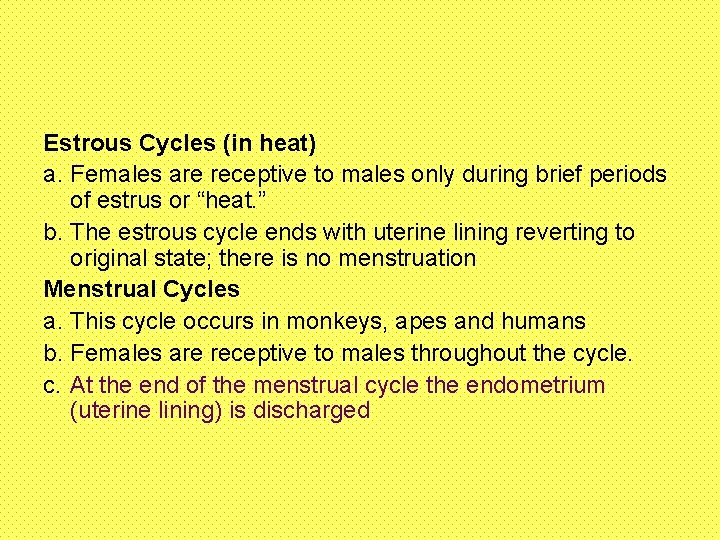 Estrous Cycles (in heat)

a. Females are receptive to males only during brief periods of estrus or "heat."

b. The estrous cycle ends with uterine lining reverting to original state; there is no menstruation

Menstrual Cycles

a. This cycle occurs in monkeys, apes and humans

b. Females are receptive to males throughout the cycle.

c. At the end of the menstrual cycle the endometrium (uterine lining) is discharged